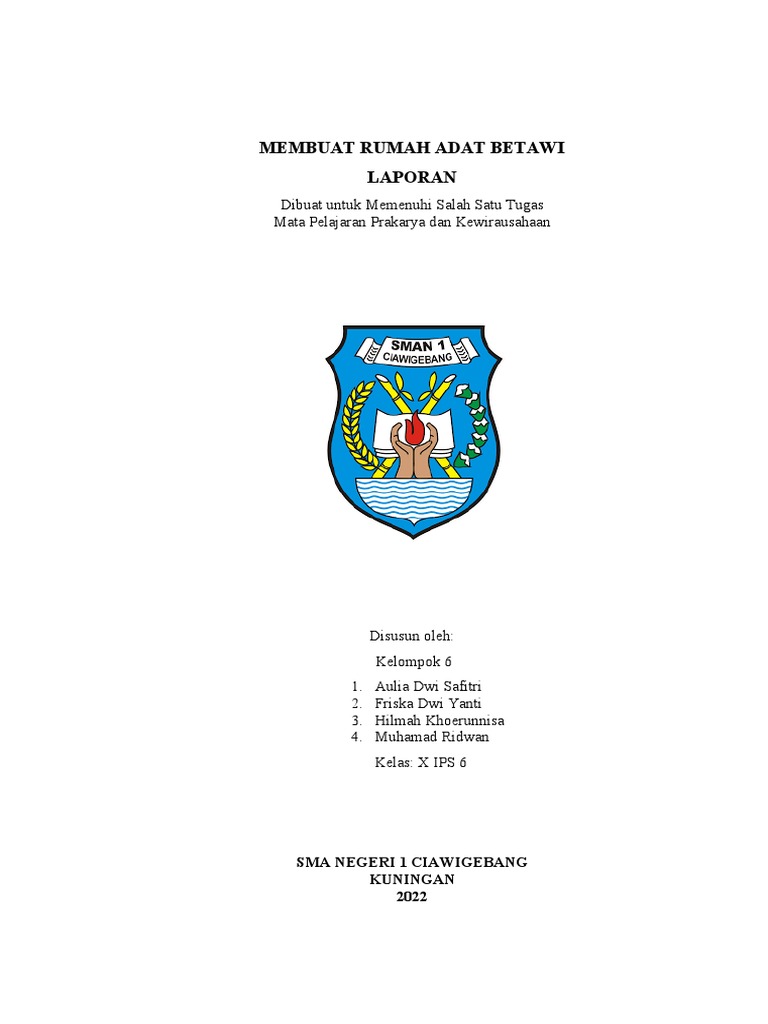 MEMBUAT RUMAH ADAT BETAWI

LAPORAN

Dibuat untuk Memenuhi Salah Satu Tugas
Mata Pelajaran Prakarya dan Kewirausahaan

SMAN 1
CIAWIGEBANG

Disusun oleh:

Kelompok 6

1. Aulia Dwi Safitri
2. Friska Dwi Yanti
3. Hilmah Khoerunnisa
4. Muhamad Ridwan

Kelas: X IPS 6

SMA NEGERI 1 CIAWIGEBANG
KUNINGAN
2022